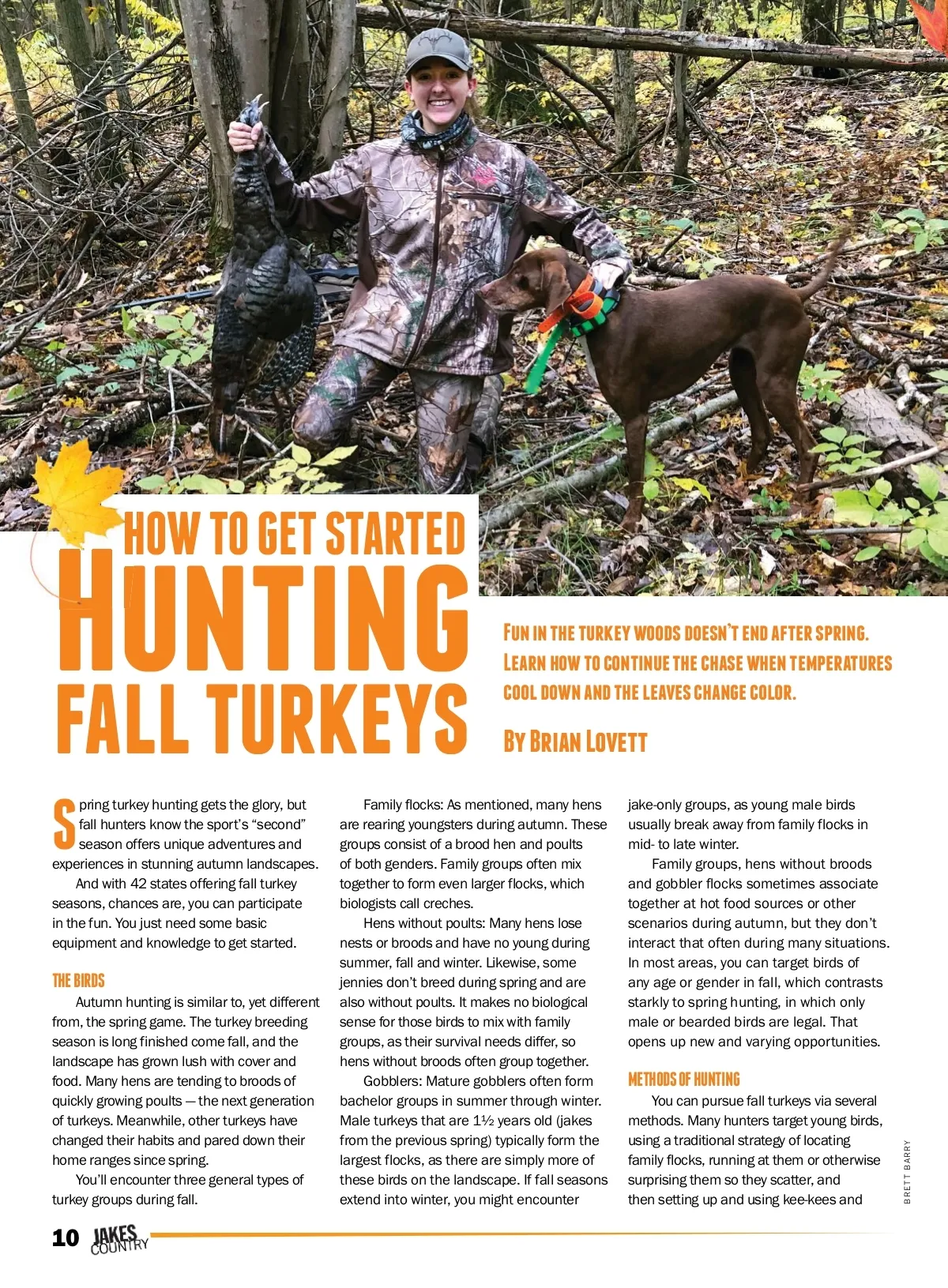 HOW TO GET STARTED
HUNTING
FALL TURKEYS

FUN IN THE TURKEY WOODS DOESN'T END AFTER SPRING. LEARN HOW TO CONTINUE THE CHASE WHEN TEMPERATURES COOL DOWN AND THE LEAVES CHANGE COLOR.

BY BRIAN LOVETT

Spring turkey hunting gets the glory, but fall hunters know the sport's "second" season offers unique adventures and experiences in stunning autumn landscapes.

And with 42 states offering fall turkey seasons, chances are, you can participate in the fun. You just need some basic equipment and knowledge to get started.

THE BIRDS

Autumn hunting is similar to, yet different from, the spring game. The turkey breeding season is long finished come fall, and the landscape has grown lush with cover and food. Many hens are tending to broods of quickly growing poults — the next generation of turkeys. Meanwhile, other turkeys have changed their habits and pared down their home ranges since spring.

You'll encounter three general types of turkey groups during fall.

Family flocks: As mentioned, many hens are rearing youngsters during autumn. These groups consist of a brood hen and poults of both genders. Family groups often mix together to form even larger flocks, which biologists call creches.

Hens without poults: Many hens lose nests or broods and have no young during summer, fall and winter. Likewise, some jennies don't breed during spring and are also without poults. It makes no biological sense for those birds to mix with family groups, as their survival needs differ, so hens without broods often group together.

Gobblers: Mature gobblers often form bachelor groups in summer through winter. Male turkeys that are 1½ years old (jakes from the previous spring) typically form the largest flocks, as there are simply more of these birds on the landscape. If fall seasons extend into winter, you might encounter jake-only groups, as young male birds usually break away from family flocks in mid- to late winter.

Family groups, hens without broods and gobbler flocks sometimes associate together at hot food sources or other scenarios during autumn, but they don't interact that often during many situations. In most areas, you can target birds of any age or gender in fall, which contrasts starkly to spring hunting, in which only male or bearded birds are legal. That opens up new and varying opportunities.

METHODS OF HUNTING

You can pursue fall turkeys via several methods. Many hunters target young birds, using a traditional strategy of locating family flocks, running at them or otherwise surprising them so they scatter, and then setting up and using kee-kees and

BRETT BARRY

10 JAKES COUNTRY